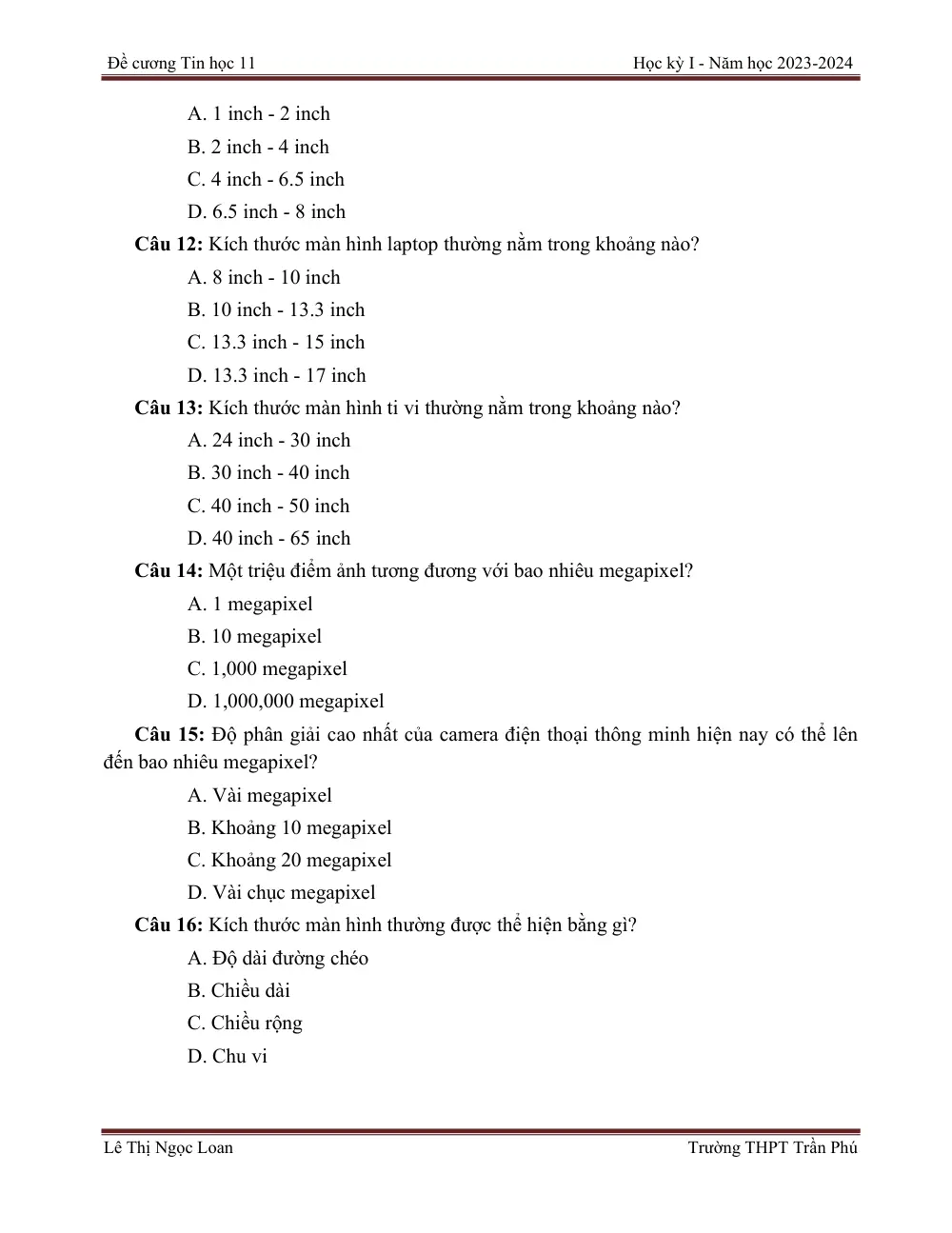 Đề cương Tin học 11
Học kỳ I - Năm học 2023-2024

A. 1 inch - 2 inch
B. 2 inch - 4 inch
C. 4 inch - 6.5 inch
D. 6.5 inch - 8 inch

Câu 12: Kích thước màn hình laptop thường nằm trong khoảng nào?
A. 8 inch - 10 inch
B. 10 inch - 13.3 inch
C. 13.3 inch - 15 inch
D. 13.3 inch - 17 inch

Câu 13: Kích thước màn hình ti vi thường nằm trong khoảng nào?
A. 24 inch - 30 inch
B. 30 inch - 40 inch
C. 40 inch - 50 inch
D. 40 inch - 65 inch

Câu 14: Một triệu điểm ảnh tương đương với bao nhiêu megapixel?
A. 1 megapixel
B. 10 megapixel
C. 1,000 megapixel
D. 1,000,000 megapixel

Câu 15: Độ phân giải cao nhất của camera điện thoại thông minh hiện nay có thể lên đến bao nhiêu megapixel?
A. Vài megapixel
B. Khoảng 10 megapixel
C. Khoảng 20 megapixel
D. Vài chục megapixel

Câu 16: Kích thước màn hình thường được thể hiện bằng gì?
A. Độ dài đường chéo
B. Chiều dài
C. Chiều rộng
D. Chu vi

Lê Thị Ngọc Loan
Trường THPT Trần Phú